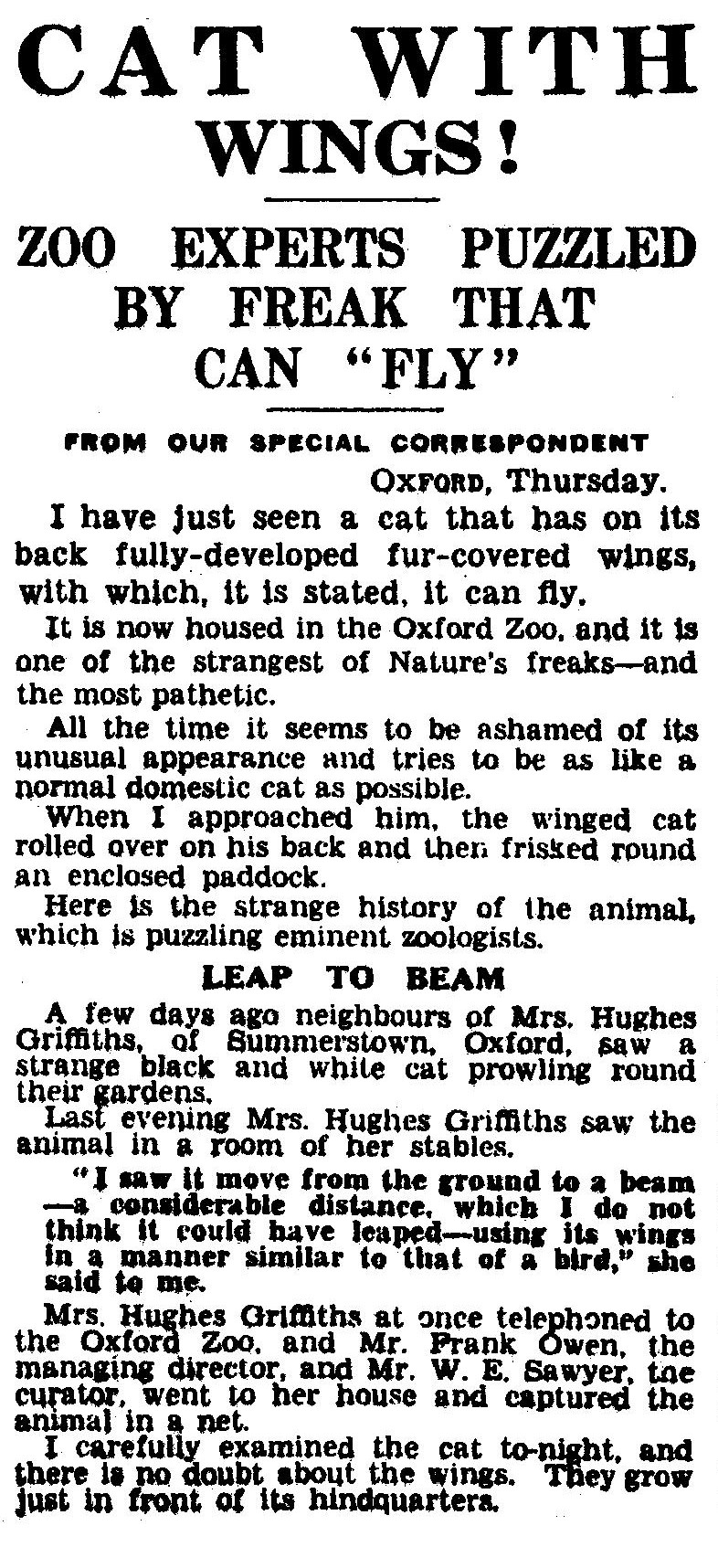 CAT WITH WINGS!

ZOO EXPERTS PUZZLED BY FREAK THAT CAN "FLY"

FROM OUR SPECIAL CORRESPONDENT

OXFORD, Thursday.

I have just seen a cat that has on its back fully-developed fur-covered wings, with which, it is stated, it can fly.

It is now housed in the Oxford Zoo, and it is one of the strangest of Nature's freaks—and the most pathetic.

All the time it seems to be ashamed of its unusual appearance and tries to be as like a normal domestic cat as possible.

When I approached him, the winged cat rolled over on his back and then frisked round an enclosed paddock.

Here is the strange history of the animal, which is puzzling eminent zoologists.

LEAP TO BEAM

A few days ago neighbours of Mrs. Hughes Griffiths, of Summerstown, Oxford, saw a strange black and white cat prowling round their gardens.

Last evening Mrs. Hughes Griffiths saw the animal in a room of her stables.

"I saw it move from the ground to a beam—a considerable distance, which I do not think it could have leaped—using its wings in a manner similar to that of a bird," she said to me.

Mrs. Hughes Griffiths at once telephoned to the Oxford Zoo, and Mr. Frank Owen, the managing director, and Mr. W. E. Sawyer, the curator, went to her house and captured the animal in a net.

I carefully examined the cat to-night, and there is no doubt about the wings. They grow just in front of its hindquarters.